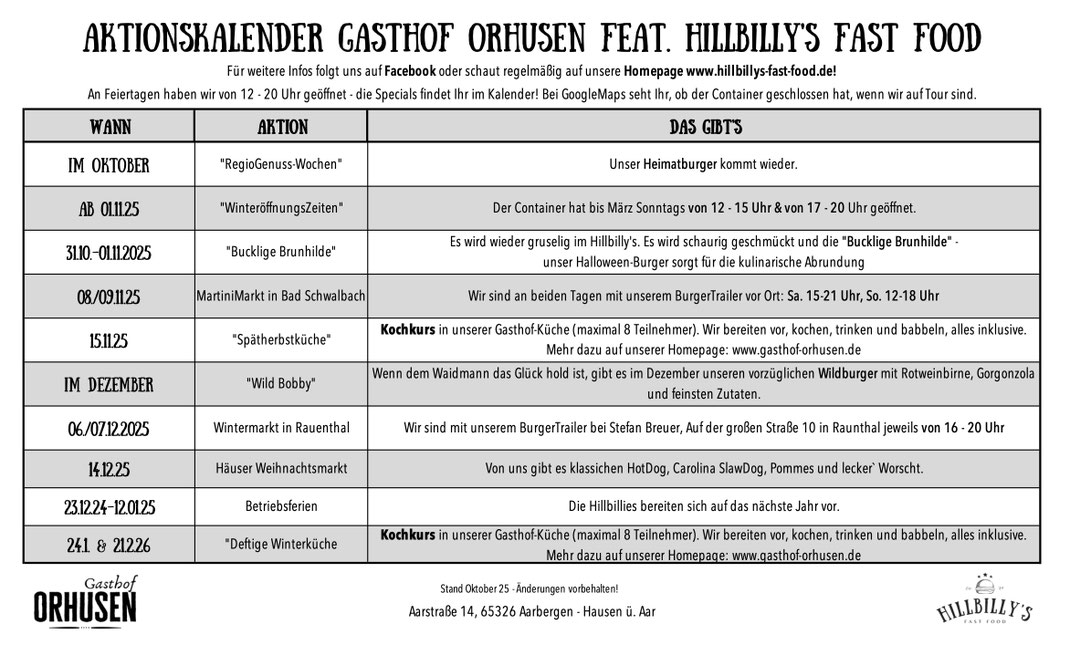 AKTIONSKALENDER GASTHOF ORHUSEN FEAT. HILLBILLY'S FAST FOOD

Für weitere Infos folgt uns auf Facebook oder schaut regelmäßig auf unsere Homepage www.hillbillys-fast-food.de!

An Feiertagen haben wir von 12 - 20 Uhr geöffnet - die Specials findet Ihr im Kalender! Bei GoogleMaps seht Ihr, ob der Container geschlossen hat, wenn wir auf Tour sind.

| WANN | AKTION | DAS GIBT'S |
|---|---|---|
| IM OKTOBER | "RegioGenuss-Wochen" | Unser Heimatburger kommt wieder. |
| AB 01.11.25 | "WinteröffnungsZeiten" | Der Container hat bis März Sonntags von 12 - 15 Uhr & von 17 - 20 Uhr geöffnet. |
| 31.10.-01.11.2025 | "Bucklige Brunhilde" | Es wird wieder gruselig im Hillbilly's. Es wird schaurig geschmückt und die "Bucklige Brunhilde" - unser Halloween-Burger sorgt für die kulinarische Abrundung |
| 08/09.11.25 | MartiniMarkt in Bad Schwalbach | Wir sind an beiden Tagen mit unserem BurgerTrailer vor Ort: Sa. 15-21 Uhr, So. 12-18 Uhr |
| 15.11.25 | "Spätherbstküche" | Kochkurs in unserer Gasthof-Küche (maximal 8 Teilnehmer). Wir bereiten vor, kochen, trinken und babbeln, alles inklusive. Mehr dazu auf unserer Homepage: www.gasthof-orhusen.de |
| IM DEZEMBER | "Wild Bobby" | Wenn dem Waidmann das Glück hold ist, gibt es im Dezember unseren vorzüglichen Wildburger mit Rotweinbirne, Gorgonzola und feinsten Zutaten. |
| 06./07.12.2025 | Wintermarkt in Rauenthal | Wir sind mit unserem BurgerTrailer bei Stefan Breuer, Auf der großen Straße 10 in Raunthal jeweils von 16 - 20 Uhr |
| 14.12.25 | Häuser Weihnachtsmarkt | Von uns gibt es klassichen HotDog, Carolina SlawDog, Pommes und lecker` Worscht. |
| 23.12.24-12.01.25 | Betriebsferien | Die Hillbillies bereiten sich auf das nächste Jahr vor. |
| 24.1. & 21.2.26 | "Deftige Winterküche | Kochkurs in unserer Gasthof-Küche (maximal 8 Teilnehmer). Wir bereiten vor, kochen, trinken und babbeln, alles inklusive. Mehr dazu auf unserer Homepage: www.gasthof-orhusen.de |

Gasthof ORHUSEN

Stand Oktober 25 - Änderungen vorbehalten!

Aarstraße 14, 65326 Aarbergen - Hausen ü. Aar

HILLBILLY'S FAST FOOD